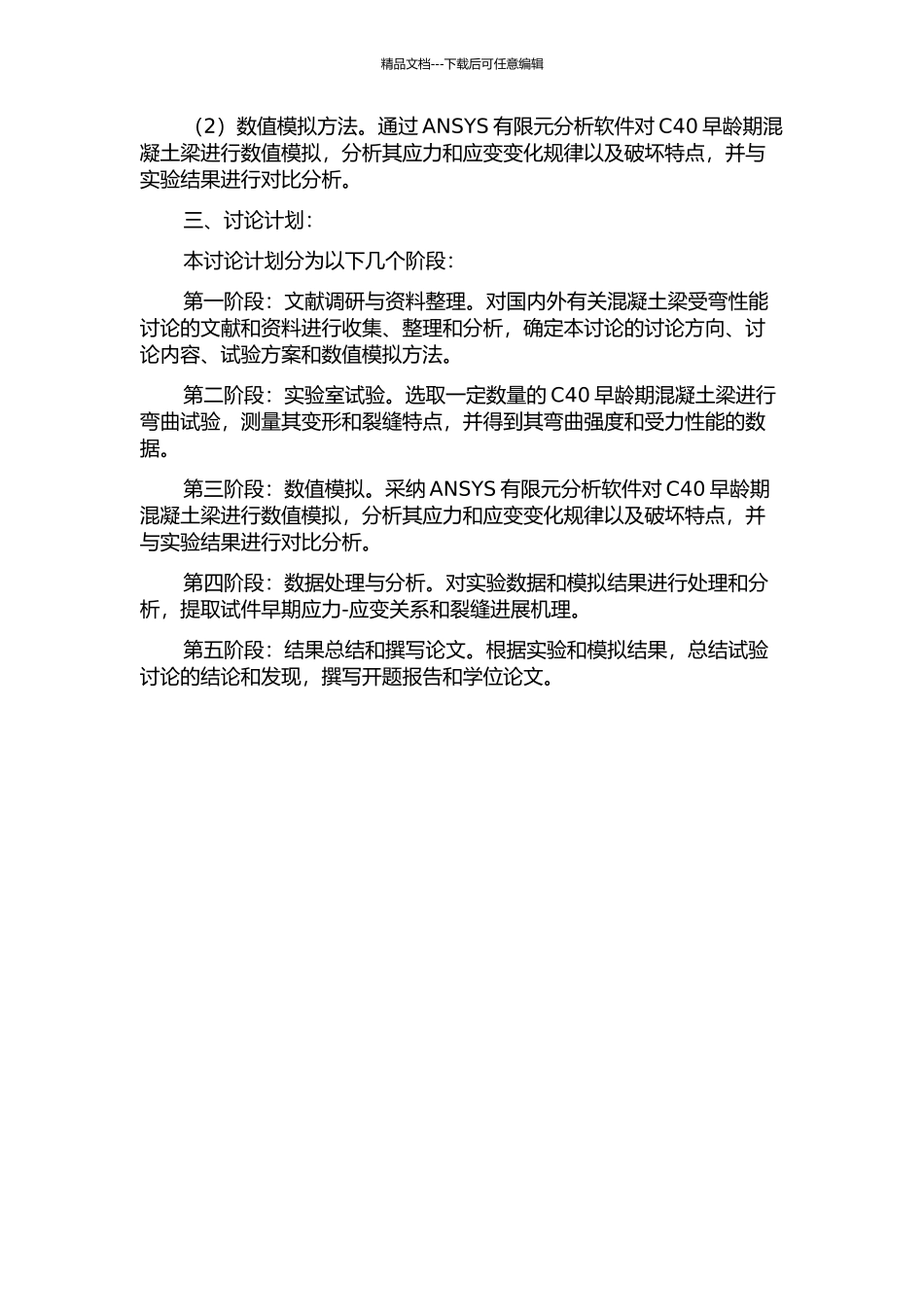 精品文档---下载后可任意编辑

（2）数值模拟方法。通过 ANSYS 有限元分析软件对 C40 早龄期混凝土梁进行数值模拟，分析其应力和应变变化规律以及破坏特点，并与实验结果进行对比分析。

三、讨论计划：

本讨论计划分为以下几个阶段：

第一阶段：文献调研与资料整理。对国内外有关混凝土梁受弯性能讨论的文献和资料进行收集、整理和分析，确定本讨论的讨论方向、讨论内容、试验方案和数值模拟方法。

第二阶段：实验室试验。选取一定数量的 C40 早龄期混凝土梁进行弯曲试验，测量其变形和裂缝特点，并得到其弯曲强度和受力性能的数据。

第三阶段：数值模拟。采纳 ANSYS 有限元分析软件对 C40 早龄期混凝土梁进行数值模拟，分析其应力和应变变化规律以及破坏特点，并与实验结果进行对比分析。

第四阶段：数据处理与分析。对实验数据和模拟结果进行处理和分析，提取试件早期应力-应变关系和裂缝进展机理。

第五阶段：结果总结和撰写论文。根据实验和模拟结果，总结试验讨论的结论和发现，撰写开题报告和学位论文。